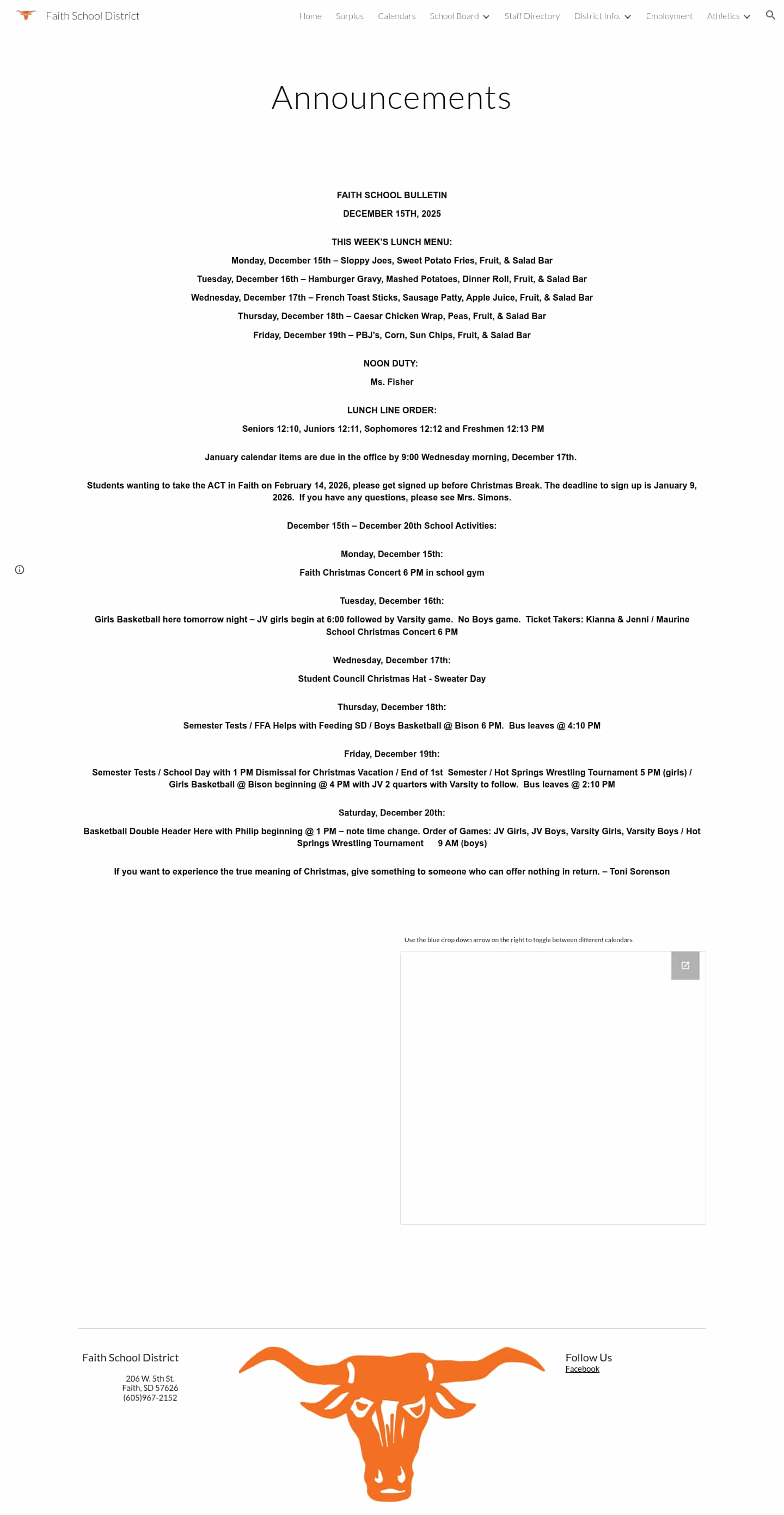 Faith School District

Home Surplus Calendars School Board Staff Directory District Info. Employment Athletics

Announcements

FAITH SCHOOL BULLETIN

DECEMBER 15TH, 2025

THIS WEEK'S LUNCH MENU:

Monday, December 15th – Sloppy Joes, Sweet Potato Fries, Fruit, & Salad Bar

Tuesday, December 16th – Hamburger Gravy, Mashed Potatoes, Dinner Roll, Fruit, & Salad Bar

Wednesday, December 17th – French Toast Sticks, Sausage Patty, Apple Juice, Fruit, & Salad Bar

Thursday, December 18th – Caesar Chicken Wrap, Peas, Fruit, & Salad Bar

Friday, December 19th – PBJ's, Corn, Sun Chips, Fruit, & Salad Bar

NOON DUTY:

Ms. Fisher

LUNCH LINE ORDER:

Seniors 12:10, Juniors 12:11, Sophomores 12:12 and Freshmen 12:13 PM

January calendar items are due in the office by 9:00 Wednesday morning, December 17th.

Students wanting to take the ACT in Faith on February 14, 2026, please get signed up before Christmas Break. The deadline to sign up is January 9, 2026. If you have any questions, please see Mrs. Simons.

December 15th – December 20th School Activities:

Monday, December 15th:

Faith Christmas Concert 6 PM in school gym

Tuesday, December 16th:

Girls Basketball here tomorrow night – JV girls begin at 6:00 followed by Varsity game. No Boys game. Ticket Takers: Kianna & Jenni / Maurine School Christmas Concert 6 PM

Wednesday, December 17th:

Student Council Christmas Hat - Sweater Day

Thursday, December 18th:

Semester Tests / FFA Helps with Feeding SD / Boys Basketball @ Bison 6 PM. Bus leaves @ 4:10 PM

Friday, December 19th:

Semester Tests / School Day with 1 PM Dismissal for Christmas Vacation / End of 1st Semester / Hot Springs Wrestling Tournament 5 PM (girls) / Girls Basketball @ Bison beginning @ 4 PM with JV 2 quarters with Varsity to follow. Bus leaves @ 2:10 PM

Saturday, December 20th:

Basketball Double Header Here with Philip beginning @ 1 PM – note time change. Order of Games: JV Girls, JV Boys, Varsity Girls, Varsity Boys / Hot Springs Wrestling Tournament 9 AM (boys)

If you want to experience the true meaning of Christmas, give something to someone who can offer nothing in return. – Toni Sorenson

Use the blue drop down arrow on the right to toggle between different calendars

Faith School District

206 W. 5th St.
Faith, SD 57626
(605)967-2152

Follow Us
Facebook